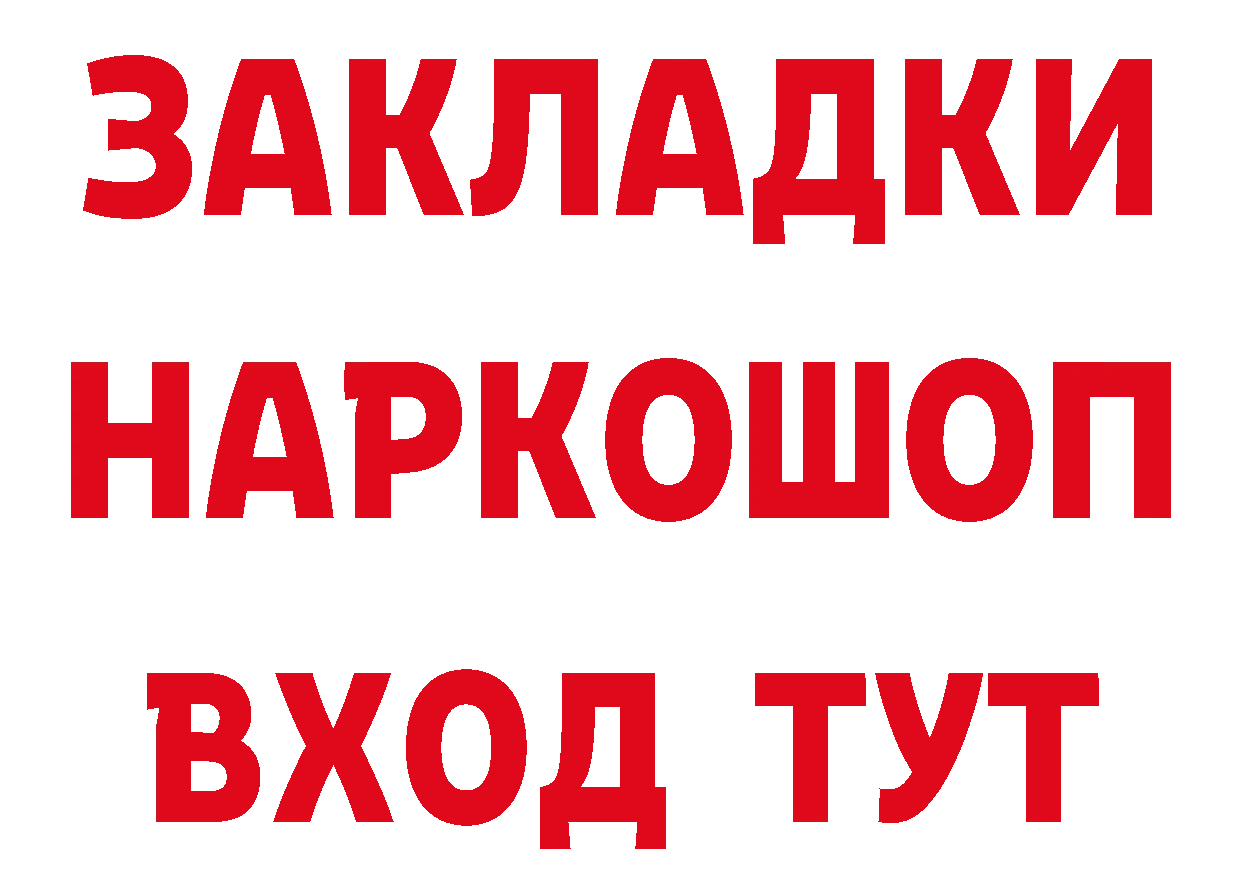 ЗАКЛАДКИ НАРКОШОП ВХОД ТУТ